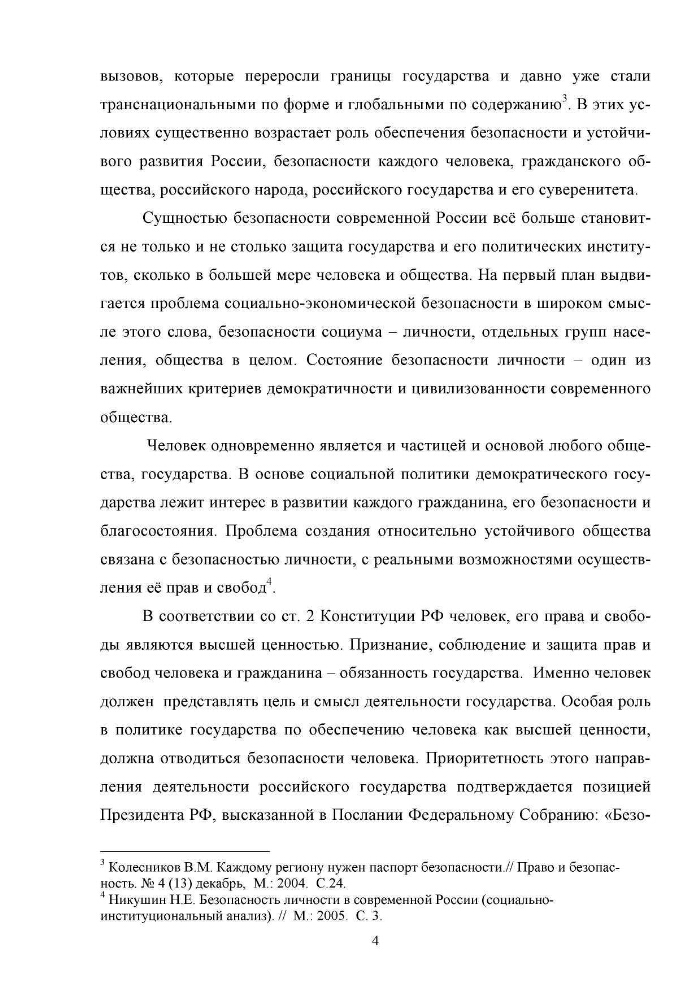 вызовов, которые переросли границы государства и давно уже стали транснациональными по форме и глобальными по содержанию$^3$. В этих условиях существенно возрастает роль обеспечения безопасности и устойчивого развития России, безопасности каждого человека, гражданского общества, российского народа, российского государства и его суверенитета.

Сущностью безопасности современной России всё больше становится не только и не столько защита государства и его политических институтов, сколько в большей мере человека и общества. На первый план выдвигается проблема социально-экономической безопасности в широком смысле этого слова, безопасности социума – личности, отдельных групп населения, общества в целом. Состояние безопасности личности – один из важнейших критериев демократичности и цивилизованности современного общества.

Человек одновременно является и частицей и основой любого общества, государства. В основе социальной политики демократического государства лежит интерес в развитии каждого гражданина, его безопасности и благосостояния. Проблема создания относительно устойчивого общества связана с безопасностью личности, с реальными возможностями осуществления её прав и свобод$^4$.

В соответствии со ст. 2 Конституции РФ человек, его права и свободы являются высшей ценностью. Признание, соблюдение и защита прав и свобод человека и гражданина – обязанность государства. Именно человек должен представлять цель и смысл деятельности государства. Особая роль в политике государства по обеспечению человека как высшей ценности, должна отводиться безопасности человека. Приоритетность этого направления деятельности российского государства подтверждается позицией Президента РФ, высказанной в Послании Федеральному Собранию: «Безо-

$^3$ Колесников В.М. Каждому региону нужен паспорт безопасности.// Право и безопасность. № 4 (13) декабрь, М.: 2004. С.24.
$^4$ Никушин Н.Е. Безопасность личности в современной России (социально-институциональный анализ). // М.: 2005. С. 3.

4